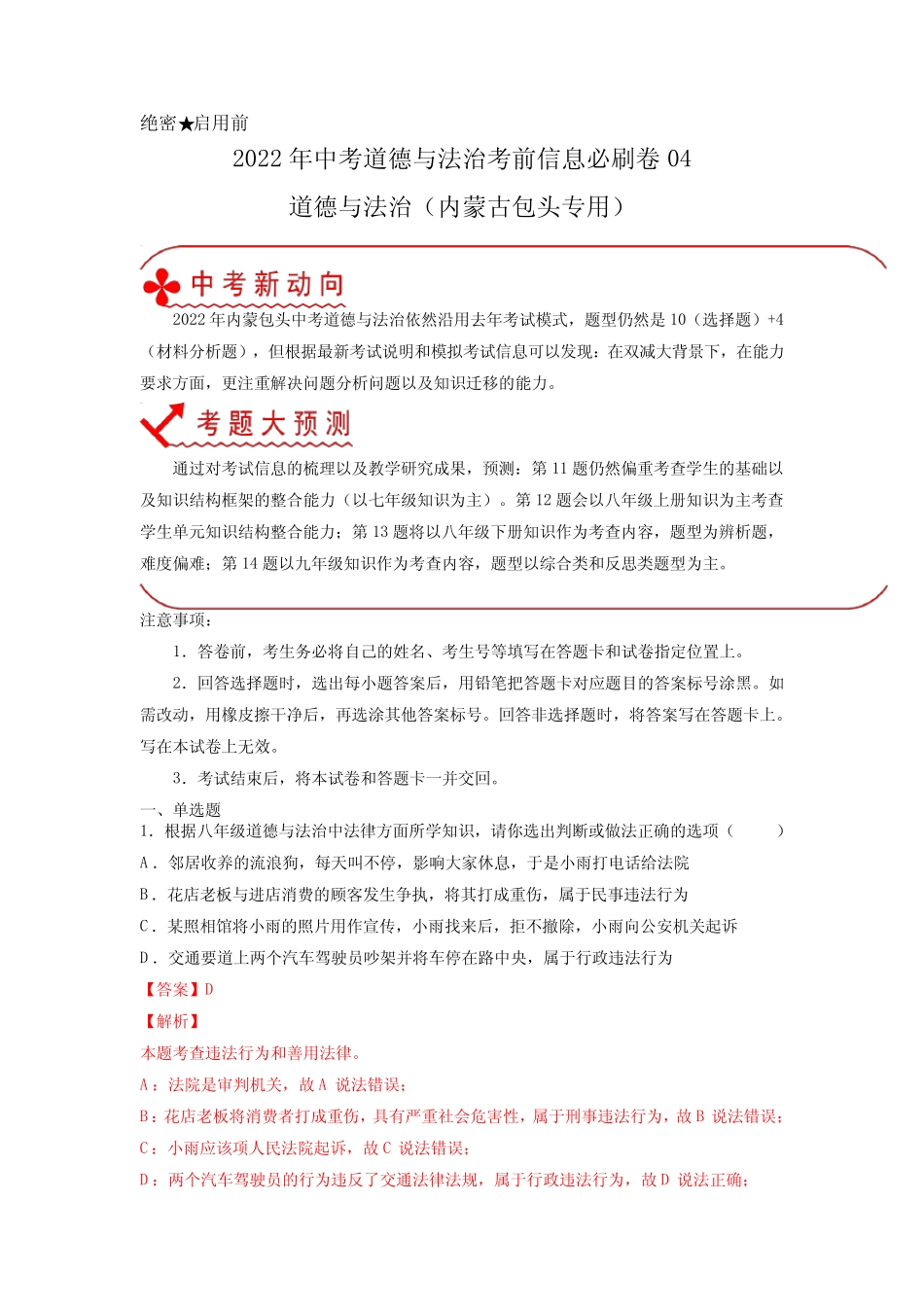 绝密★启用前

2022 年中考道德与法治考前信息必刷卷 04

道德与法治（内蒙古包头专用）

中考新动向

2022 年内蒙包头中考道德与法治依然沿用去年考试模式，题型仍然是 10（选择题）+4（材料分析题），但根据最新考试说明和模拟考试信息可以发现：在双减大背景下，在能力要求方面，更注重解决问题分析问题以及知识迁移的能力。

考题大预测

通过对考试信息的梳理以及教学研究成果，预测：第 11 题仍然偏重考查学生的基础以及知识结构框架的整合能力（以七年级知识为主）。第 12 题会以八年级上册知识为主考查学生单元知识结构整合能力；第 13 题将以八年级下册知识作为考查内容，题型为辨析题，难度偏难；第 14 题以九年级知识作为考查内容，题型以综合类和反思类题型为主。

注意事项：

1．答卷前，考生务必将自己的姓名、考生号等填写在答题卡和试卷指定位置上。

2．回答选择题时，选出每小题答案后，用铅笔把答题卡对应题目的答案标号涂黑。如需改动，用橡皮擦干净后，再选涂其他答案标号。回答非选择题时，将答案写在答题卡上。写在本试卷上无效。

3．考试结束后，将本试卷和答题卡一并交回。

一、单选题

1．根据八年级道德与法治中法律方面所学知识，请你选出判断或做法正确的选项（　　）

A．邻居收养的流浪狗，每天叫不停，影响大家休息，于是小雨打电话给法院

B．花店老板与进店消费的顾客发生争执，将其打成重伤，属于民事违法行为

C．某照相馆将小雨的照片用作宣传，小雨找来后，拒不撤除，小雨向公安机关起诉

D．交通要道上两个汽车驾驶员吵架并将车停在路中央，属于行政违法行为

【答案】D

【解析】

本题考查违法行为和善用法律。

A：法院是审判机关，故 A 说法错误；

B：花店老板将消费者打成重伤，具有严重社会危害性，属于刑事违法行为，故 B 说法错误；

C：小雨应该项人民法院起诉，故 C 说法错误；

D：两个汽车驾驶员的行为违反了交通法律法规，属于行政违法行为，故 D 说法正确；